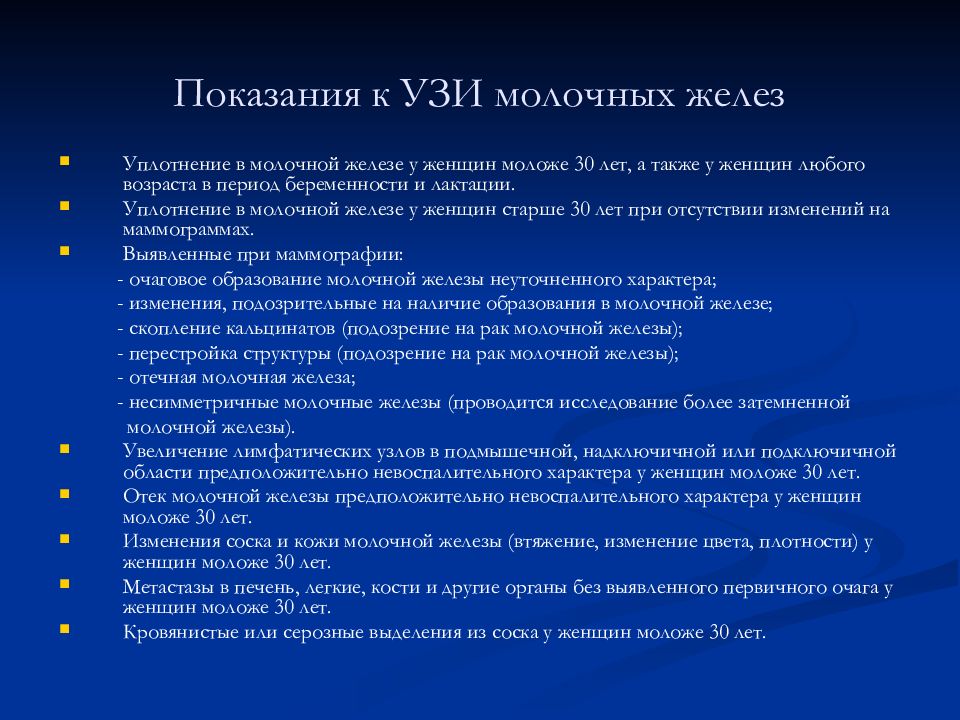 Показания к УЗИ молочных желез

Уплотнение в молочной железе у женщин моложе 30 лет, а также у женщин любого возраста в период беременности и лактации.

Уплотнение в молочной железе у женщин старше 30 лет при отсутствии изменений на маммограммах.

Выявленные при маммографии:
- очаговое образование молочной железы неуточненного характера;
- изменения, подозрительные на наличие образования в молочной железе;
- скопление кальцинатов (подозрение на рак молочной железы);
- перестройка структуры (подозрение на рак молочной железы);
- отечная молочная железа;
- несимметричные молочные железы (проводится исследование более затемненной молочной железы).

Увеличение лимфатических узлов в подмышечной, надключичной или подключичной области предположительно невоспалительного характера у женщин моложе 30 лет.

Отек молочной железы предположительно невоспалительного характера у женщин моложе 30 лет.

Изменения соска и кожи молочной железы (втяжение, изменение цвета, плотности) у женщин моложе 30 лет.

Метастазы в печень, легкие, кости и другие органы без выявленного первичного очага у женщин моложе 30 лет.

Кровянистые или серозные выделения из соска у женщин моложе 30 лет.